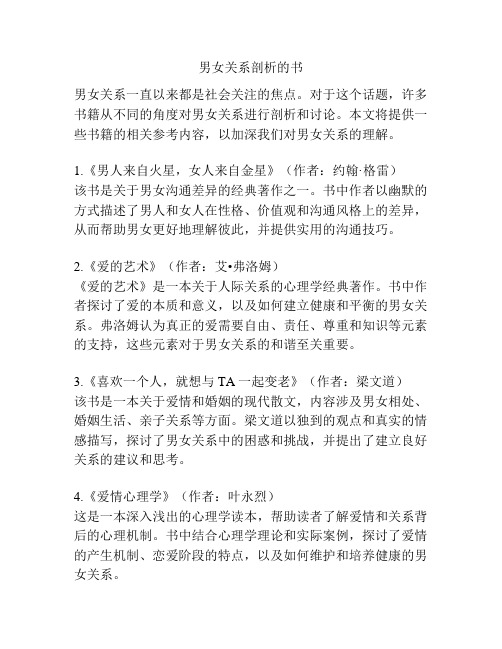 男女关系剖析的书

男女关系一直以来都是社会关注的焦点。对于这个话题，许多书籍从不同的角度对男女关系进行剖析和讨论。本文将提供一些书籍的相关参考内容，以加深我们对男女关系的理解。

1.《男人来自火星，女人来自金星》（作者：约翰·格雷）
该书是关于男女沟通差异的经典著作之一。书中作者以幽默的方式描述了男人和女人在性格、价值观和沟通风格上的差异，从而帮助男女更好地理解彼此，并提供实用的沟通技巧。

2.《爱的艺术》（作者：艾•弗洛姆）
《爱的艺术》是一本关于人际关系的心理学经典著作。书中作者探讨了爱的本质和意义，以及如何建立健康和平衡的男女关系。弗洛姆认为真正的爱需要自由、责任、尊重和知识等元素的支持，这些元素对于男女关系的和谐至关重要。

3.《喜欢一个人，就想与 TA 一起变老》（作者：梁文道）
该书是一本关于爱情和婚姻的现代散文，内容涉及男女相处、婚姻生活、亲子关系等方面。梁文道以独到的观点和真实的情感描写，探讨了男女关系中的困惑和挑战，并提出了建立良好关系的建议和思考。

4.《爱情心理学》（作者：叶永烈）
这是一本深入浅出的心理学读本，帮助读者了解爱情和关系背后的心理机制。书中结合心理学理论和实际案例，探讨了爱情的产生机制、恋爱阶段的特点，以及如何维护和培养健康的男女关系。